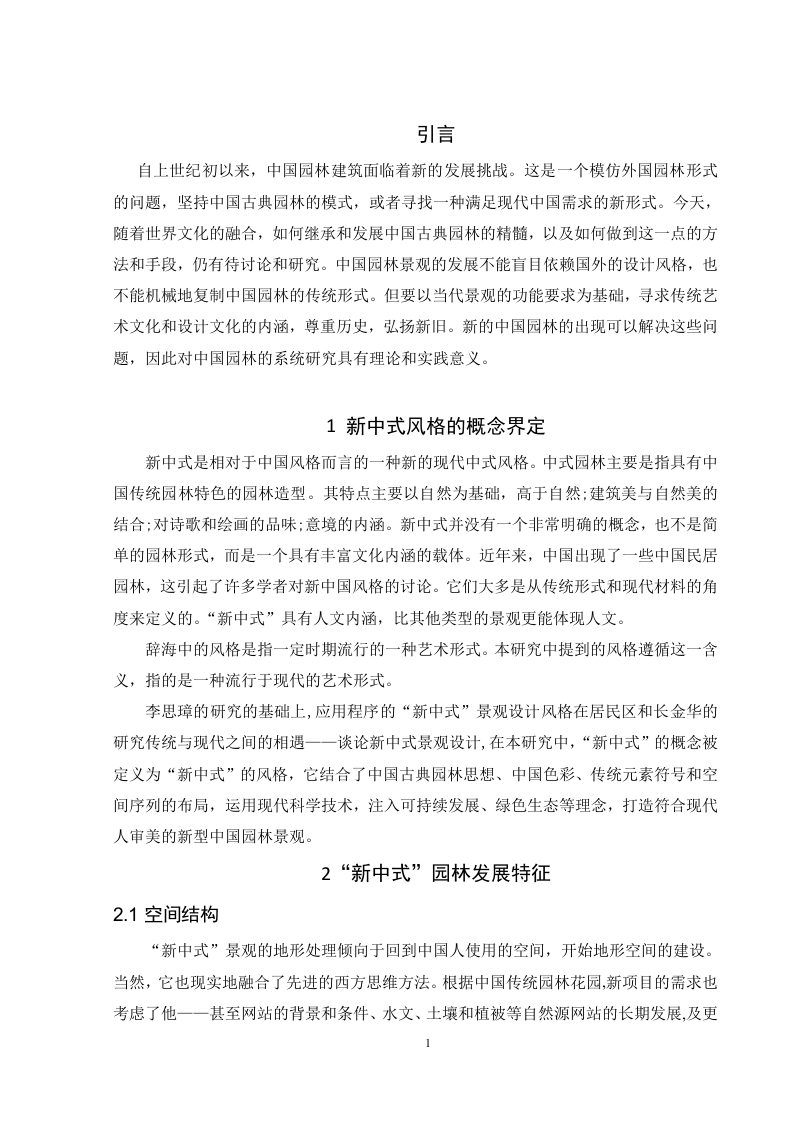 引言

自上世纪初以来，中国园林建筑面临着新的发展挑战。这是一个模仿外国园林形式的问题，坚持中国古典园林的模式，或者寻找一种满足现代中国需求的新形式。今天，随着世界文化的融合，如何继承和发展中国古典园林的精髓，以及如何做到这一点的方法和手段，仍有待讨论和研究。中国园林景观的发展不能盲目依赖国外的设计风格，也不能机械地复制中国园林的传统形式。但要以当代景观的功能要求为基础，寻求传统艺术文化和设计文化的内涵，尊重历史，弘扬新旧。新的中国园林的出现可以解决这些问题，因此对中国园林的系统研究具有理论和实践意义。

1 新中式风格的概念界定

新中式是相对于中国风格而言的一种新的现代中式风格。中式园林主要是指具有中国传统园林特色的园林造型。其特点主要以自然为基础，高于自然;建筑美与自然美的结合;对诗歌和绘画的品味;意境的内涵。新中式并没有一个非常明确的概念，也不是简单的园林形式，而是一个具有丰富文化内涵的载体。近年来，中国出现了一些中国民居园林，这引起了许多学者对新中国风格的讨论。它们大多是从传统形式和现代材料的角度来定义的。“新中式”具有人文内涵，比其他类型的景观更能体现人文。

辞海中的风格是指一定时期流行的一种艺术形式。本研究中提到的风格遵循这一含义，指的是一种流行于现代的艺术形式。

李思璋的研究的基础上,应用程序的“新中式”景观设计风格在居民区和长金华的研究传统与现代之间的相遇——谈论新中式景观设计,在本研究中，“新中式”的概念被定义为“新中式”的风格，它结合了中国古典园林思想、中国色彩、传统元素符号和空间序列的布局，运用现代科学技术，注入可持续发展、绿色生态等理念，打造符合现代人审美的新型中国园林景观。

2“新中式”园林发展特征

2.1 空间结构

“新中式”景观的地形处理倾向于回到中国人使用的空间，开始地形空间的建设。当然，它也现实地融合了先进的西方思维方法。根据中国传统园林花园,新项目的需求也考虑了他——甚至网站的背景和条件、水文、土壤和植被等自然源网站的长期发展,及更

1